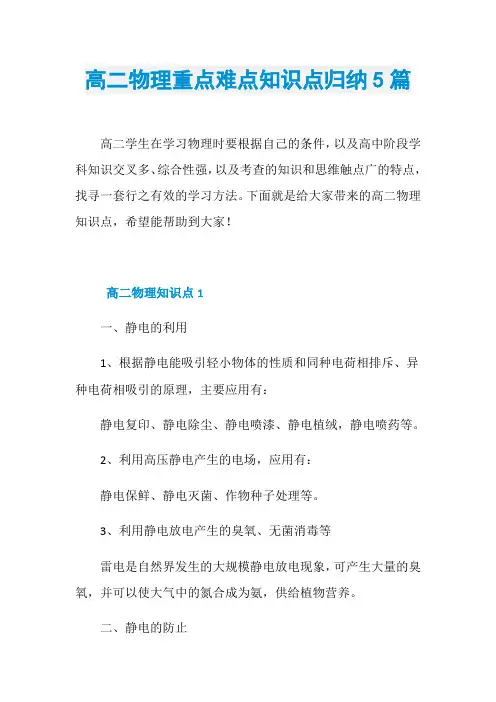 高二物理重点难点知识点归纳5篇

高二学生在学习物理时要根据自己的条件，以及高中阶段学科知识交叉多、综合性强，以及考查的知识和思维触点广的特点，找寻一套行之有效的学习方法。下面就是给大家带来的高二物理知识点，希望能帮助到大家！

高二物理知识点1

一、静电的利用

1、根据静电能吸引轻小物体的性质和同种电荷相排斥、异种电荷相吸引的原理，主要应用有：

静电复印、静电除尘、静电喷漆、静电植绒，静电喷药等。

2、利用高压静电产生的电场，应用有：

静电保鲜、静电灭菌、作物种子处理等。

3、利用静电放电产生的臭氧、无菌消毒等

雷电是自然界发生的大规模静电放电现象，可产生大量的臭氧，并可以使大气中的氮合成为氨，供给植物营养。

二、静电的防止